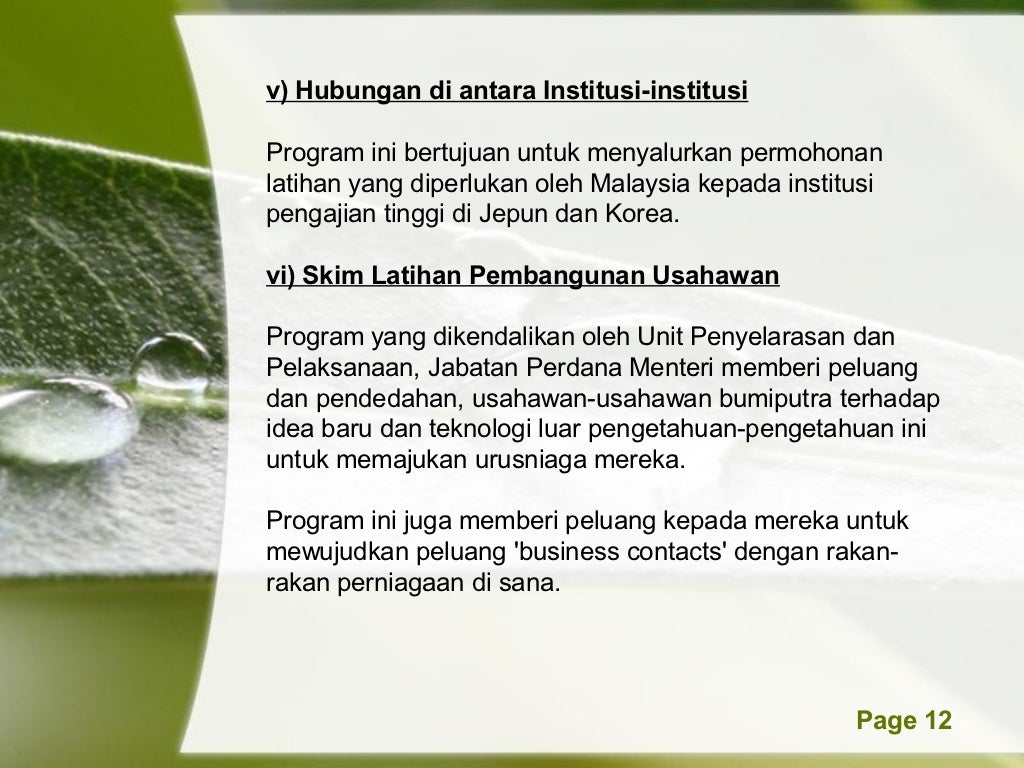 v) Hubungan di antara Institusi-institusi

Program ini bertujuan untuk menyalurkan permohonan latihan yang diperlukan oleh Malaysia kepada institusi pengajian tinggi di Jepun dan Korea.

vi) Skim Latihan Pembangunan Usahawan

Program yang dikendalikan oleh Unit Penyelarasan dan Pelaksanaan, Jabatan Perdana Menteri memberi peluang dan pendedahan, usahawan-usahawan bumiputra terhadap idea baru dan teknologi luar pengetahuan-pengetahuan ini untuk memajukan urusniaga mereka.

Program ini juga memberi peluang kepada mereka untuk mewujudkan peluang 'business contacts' dengan rakan-rakan perniagaan di sana.

Page 12